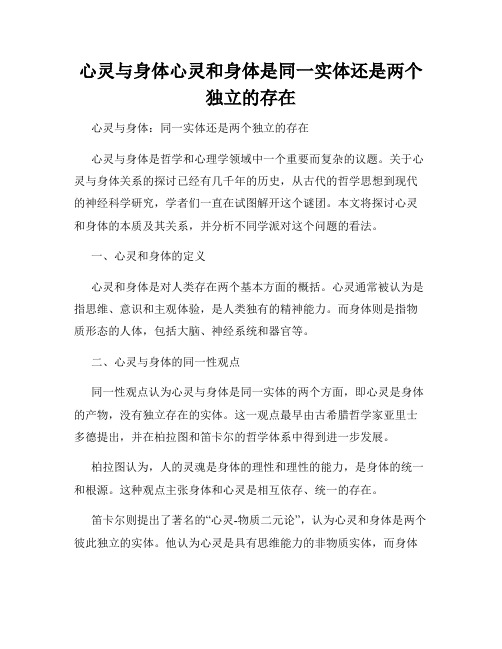 心灵与身体心灵和身体是同一实体还是两个独立的存在

心灵与身体：同一实体还是两个独立的存在

心灵与身体是哲学和心理学领域中一个重要而复杂的议题。关于心灵与身体关系的探讨已经有几千年的历史，从古代的哲学思想到现代的神经科学研究，学者们一直在试图解开这个谜团。本文将探讨心灵和身体的本质及其关系，并分析不同学派对这个问题的看法。

一、心灵和身体的定义

心灵和身体是对人类存在两个基本方面的概括。心灵通常被认为是指思维、意识和主观体验，是人类独有的精神能力。而身体则是指物质形态的人体，包括大脑、神经系统和器官等。

二、心灵与身体的同一性观点

同一性观点认为心灵与身体是同一实体的两个方面，即心灵是身体的产物，没有独立存在的实体。这一观点最早由古希腊哲学家亚里士多德提出，并在柏拉图和笛卡尔的哲学体系中得到进一步发展。

柏拉图认为，人的灵魂是身体的理性和理性的能力，是身体的统一和根源。这种观点主张身体和心灵是相互依存、统一的存在。

笛卡尔则提出了著名的“心灵-物质二元论”，认为心灵和身体是两个彼此独立的实体。他认为心灵是具有思维能力的非物质实体，而身体